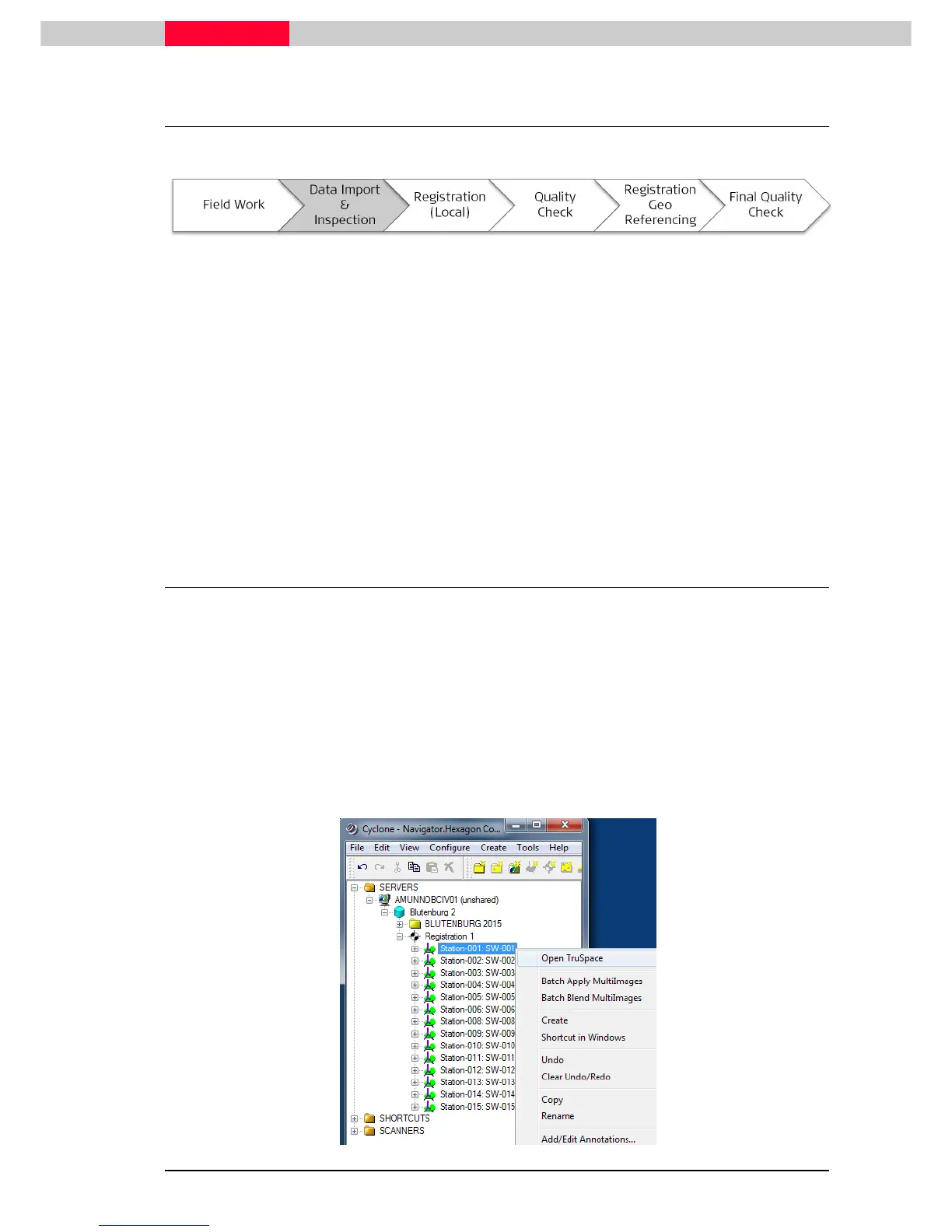 Field Work

Data Import & Inspection

Registration (Local)

Quality Check

Registration Geo Referencing

Final Quality Check

Cyclone - Navigator.Hexagon Co...

File Edit View Configure Create Tools Help

SERVERS
AMUNNOBCIV01 (unshared)
Blutenburg 2
BLUTENBURG 2015
Registration 1
Station-001: SW-001
Station-002: SW-002
Station-003: SW-003
Station-004: SW-004
Station-005: SW-005
Station-006: SW-006
Station-008: SW-008
Station-009: SW-009
Station-010: SW-010
Station-011: SW-011
Station-012: SW-012
Station-013: SW-013
Station-014: SW-014
Station-015: SW-015
SHORTCUTS
SCANNERS

Open TruSpace
Batch Apply MultiImages
Batch Blend MultiImages
Create
Shortcut in Windows
Undo
Clear Undo/Redo
Copy
Rename
Add/Edit Annotations...